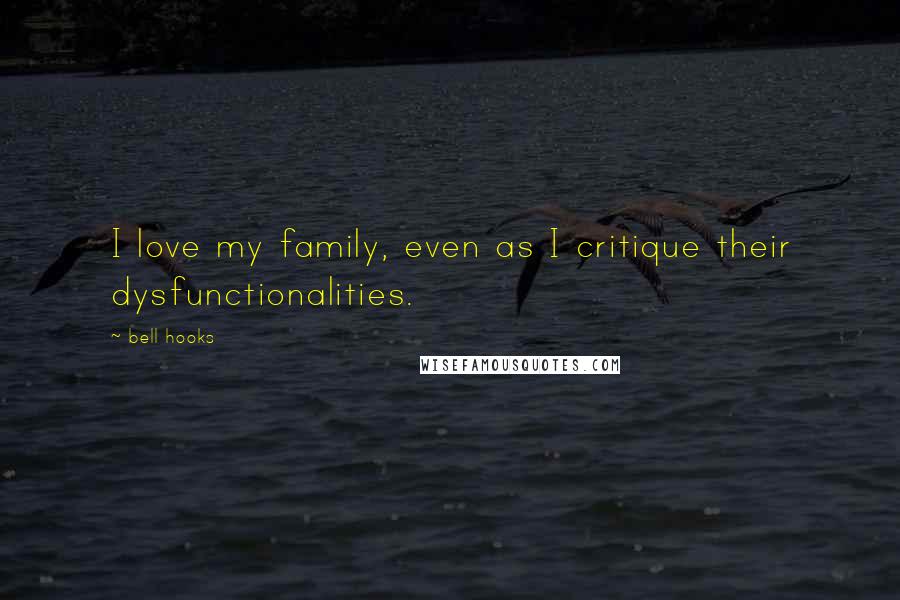 I love my family, even as I critique their dysfunctionalities.

~ bell hooks

WISEFAMOUSQUOTES.COM